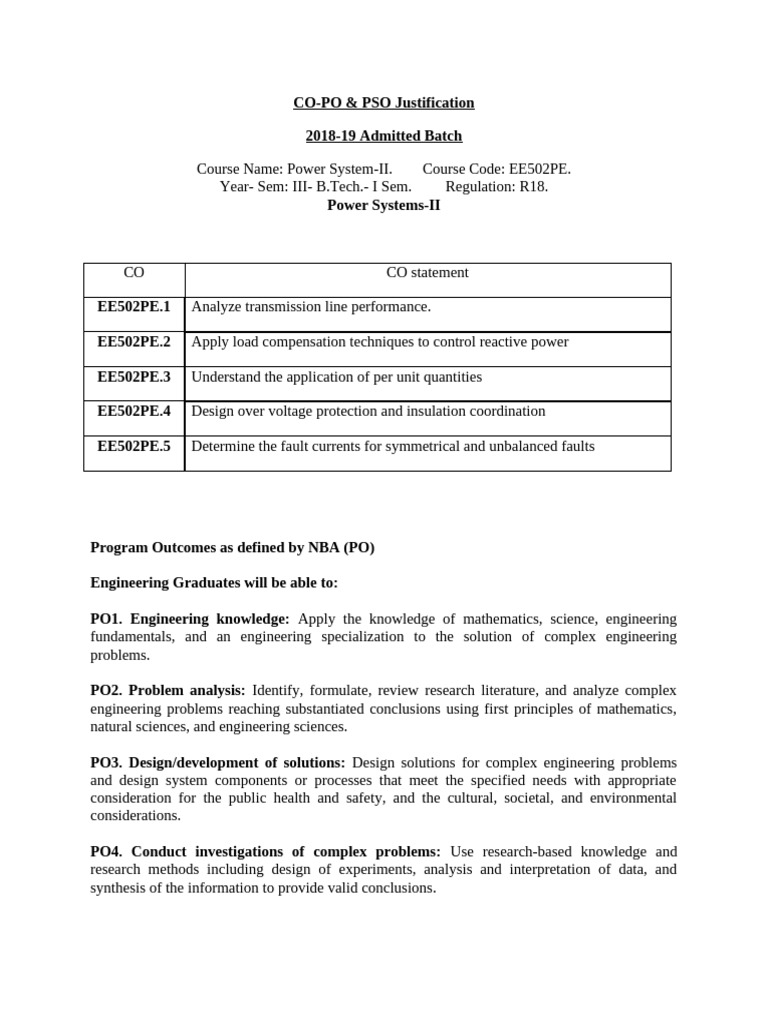 CO-PO & PSO Justification

2018-19 Admitted Batch

Course Name: Power System-II. Course Code: EE502PE.
Year- Sem: III- B.Tech.- I Sem. Regulation: R18.
Power Systems-II

| CO | CO statement |
|---|---|
| EE502PE.1 | Analyze transmission line performance. |
| EE502PE.2 | Apply load compensation techniques to control reactive power |
| EE502PE.3 | Understand the application of per unit quantities |
| EE502PE.4 | Design over voltage protection and insulation coordination |
| EE502PE.5 | Determine the fault currents for symmetrical and unbalanced faults |

Program Outcomes as defined by NBA (PO)

Engineering Graduates will be able to:

PO1. Engineering knowledge: Apply the knowledge of mathematics, science, engineering fundamentals, and an engineering specialization to the solution of complex engineering problems.

PO2. Problem analysis: Identify, formulate, review research literature, and analyze complex engineering problems reaching substantiated conclusions using first principles of mathematics, natural sciences, and engineering sciences.

PO3. Design/development of solutions: Design solutions for complex engineering problems and design system components or processes that meet the specified needs with appropriate consideration for the public health and safety, and the cultural, societal, and environmental considerations.

PO4. Conduct investigations of complex problems: Use research-based knowledge and research methods including design of experiments, analysis and interpretation of data, and synthesis of the information to provide valid conclusions.